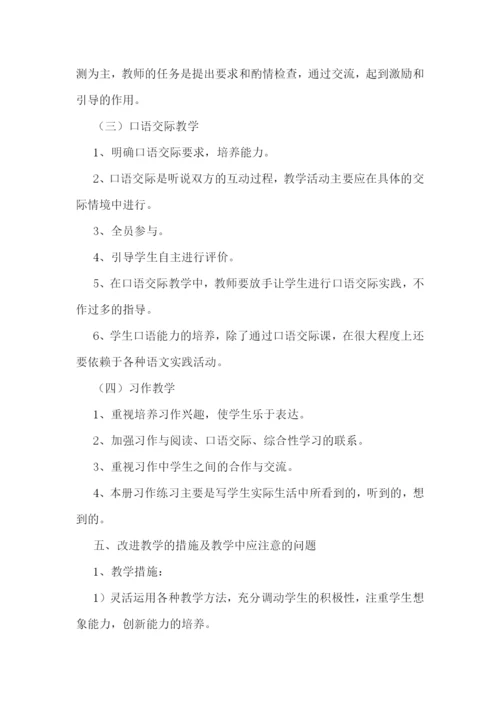 测为主，教师的任务是提出要求和酌情检查，通过交流，起到激励和引导的作用。

（三）口语交际教学

1、明确口语交际要求，培养能力。

2、口语交际是听说双方的互动过程，教学活动主要应在具体的交际情境中进行。

3、全员参与。

4、引导学生自主进行评价。

5、在口语交际教学中，教师要放手让学生进行口语交际实践，不作过多的指导。

6、学生口语能力的培养，除了通过口语交际课，在很大程度上还要依赖于各种语文实践活动。

（四）习作教学

1、重视培养习作兴趣，使学生乐于表达。

2、加强习作与阅读、口语交际、综合性学习的联系。

3、重视习作中学生之间的合作与交流。

4、本册习作练习主要是写学生实际生活中所看到的，听到的，想到的。

五、改进教学的措施及教学中应注意的问题

1、教学措施：

1）灵活运用各种教学方法，充分调动学生的积极性，注重学生想象能力，创新能力的培养。